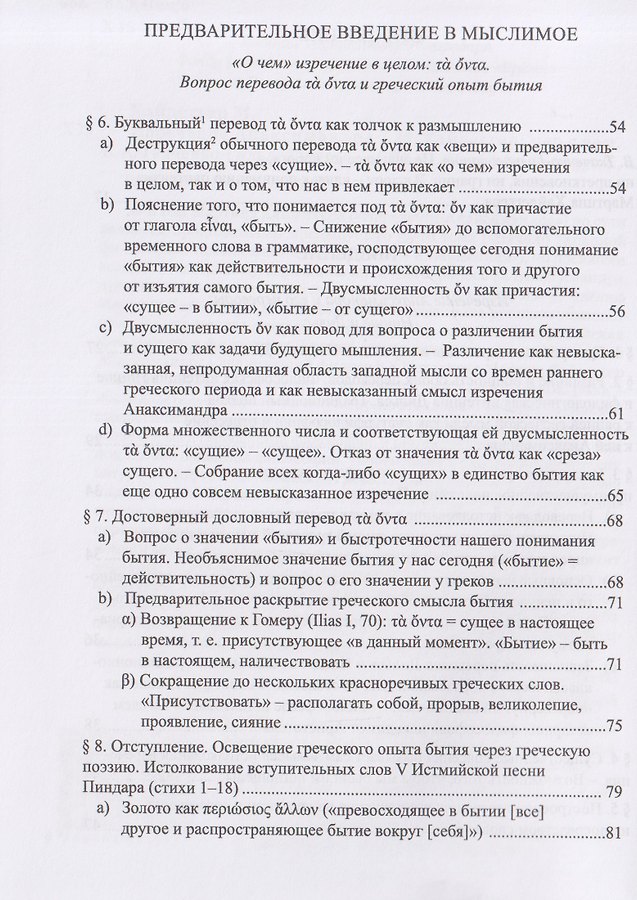 ПРЕДВАРИТЕЛЬНОЕ ВВЕДЕНИЕ В МЫСЛИМОЕ

«О чем» изречение в целом: τὰ ὄντα.
Вопрос перевода τὰ ὄντα и греческий опыт бытия

§ 6. Буквальный$^{1}$ перевод τὰ ὄντα как толчок к размышлению 54

a) Деструкция$^{2}$ обычного перевода τὰ ὄντα как «вещи» и предварительного перевода через «сущие». – τὰ ὄντα как «о чем» изречения в целом, так и о том, что нас в нем привлекает 54

b) Пояснение того, что понимается под τὰ ὄντα: ὄν как причастие от глагола εἶναι, «быть». – Снижение «бытия» до вспомогательного временного слова в грамматике, господствующее сегодня понимание «бытия» как действительности и происхождения того и другого от изъятия самого бытия. – Двусмысленность ὄν как причастия: «сущее – в бытии», «бытие – от сущего» 56

c) Двусмысленность ὄν как повод для вопроса о различении бытия и сущего как задачи будущего мышления. – Различение как невысказанная, непродуманная область западной мысли со времен раннего греческого периода и как невысказанный смысл изречения Анаксимандра 61

d) Форма множественного числа и соответствующая ей двусмысленность τὰ ὄντα: «сущие» – «сущее». Отказ от значения τὰ ὄντα как «среза» сущего. – Собрание всех когда-либо «сущих» в единство бытия как еще одно совсем невысказанное изречение 65

§ 7. Достоверный дословный перевод τὰ ὄντα 68

a) Вопрос о значении «бытия» и быстротечности нашего понимания бытия. Необъяснимое значение бытия у нас сегодня («бытие» = действительность) и вопрос о его значении у греков 68

b) Предварительное раскрытие греческого смысла бытия 71

α) Возвращение к Гомеру (Ilias I, 70): τὰ ὄντα = сущее в настоящее время, т. е. присутствующее «в данный момент». «Бытие» – быть в настоящем, наличествовать 71

β) Сокращение до нескольких красноречивых греческих слов. «Присутствовать» – располагать собой, прорыв, великолепие, проявление, сияние 75

§ 8. Отступление. Освещение греческого опыта бытия через греческую поэзию. Истолкование вступительных слов V Истмийской песни Пиндара (стихи 1–18) 79

a) Золото как περιώσιος ἄλλων («превосходящее в бытии [все] другое и распространяющее бытие вокруг [себя]») 81